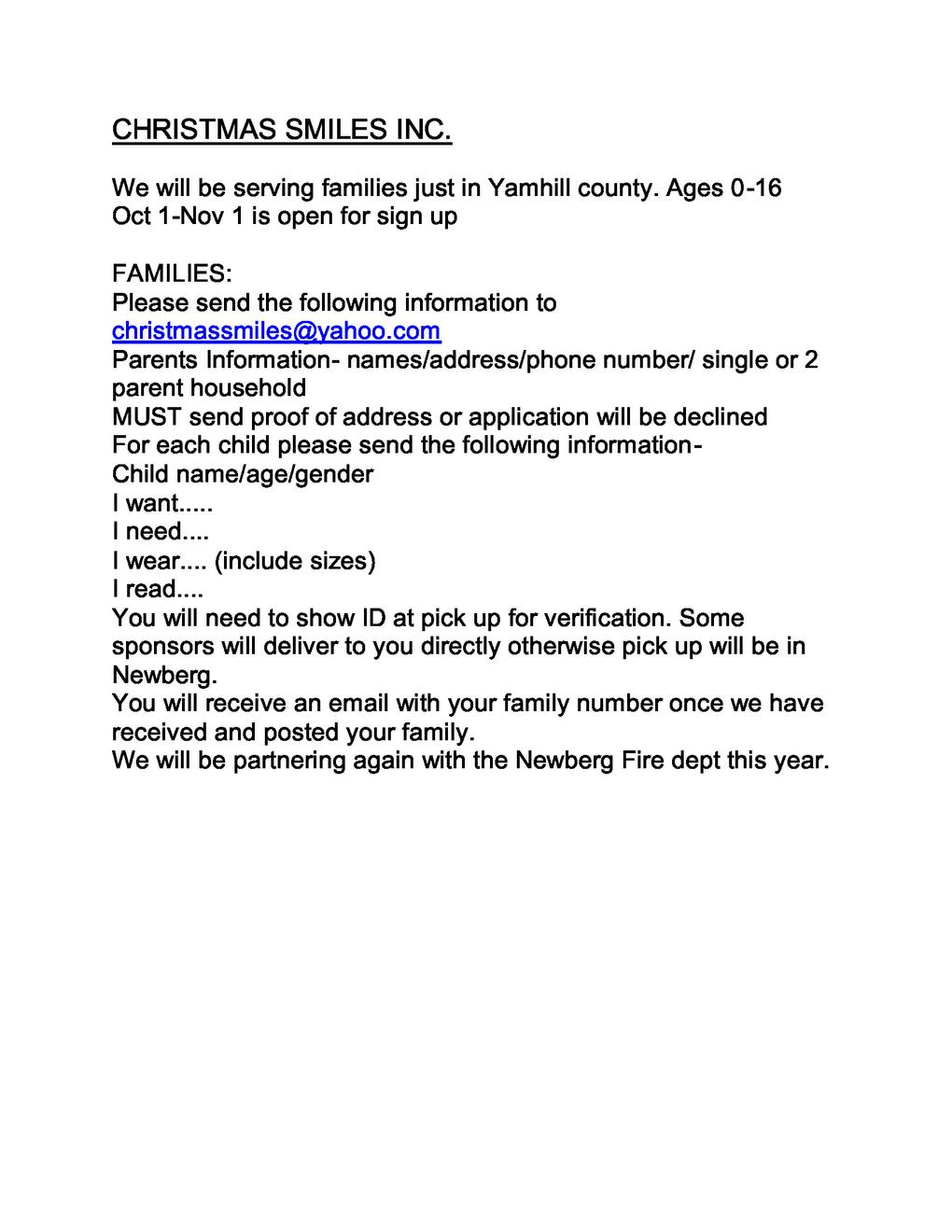 CHRISTMAS SMILES INC.

We will be serving families just in Yamhill county. Ages 0-16
Oct 1-Nov 1 is open for sign up

FAMILIES:
Please send the following information to
christmassmiles@yahoo.com
Parents Information- names/address/phone number/ single or 2 parent household
MUST send proof of address or application will be declined
For each child please send the following information-
Child name/age/gender
I want.....
I need....
I wear.... (include sizes)
I read....
You will need to show ID at pick up for verification. Some sponsors will deliver to you directly otherwise pick up will be in Newberg.
You will receive an email with your family number once we have received and posted your family.
We will be partnering again with the Newberg Fire dept this year.